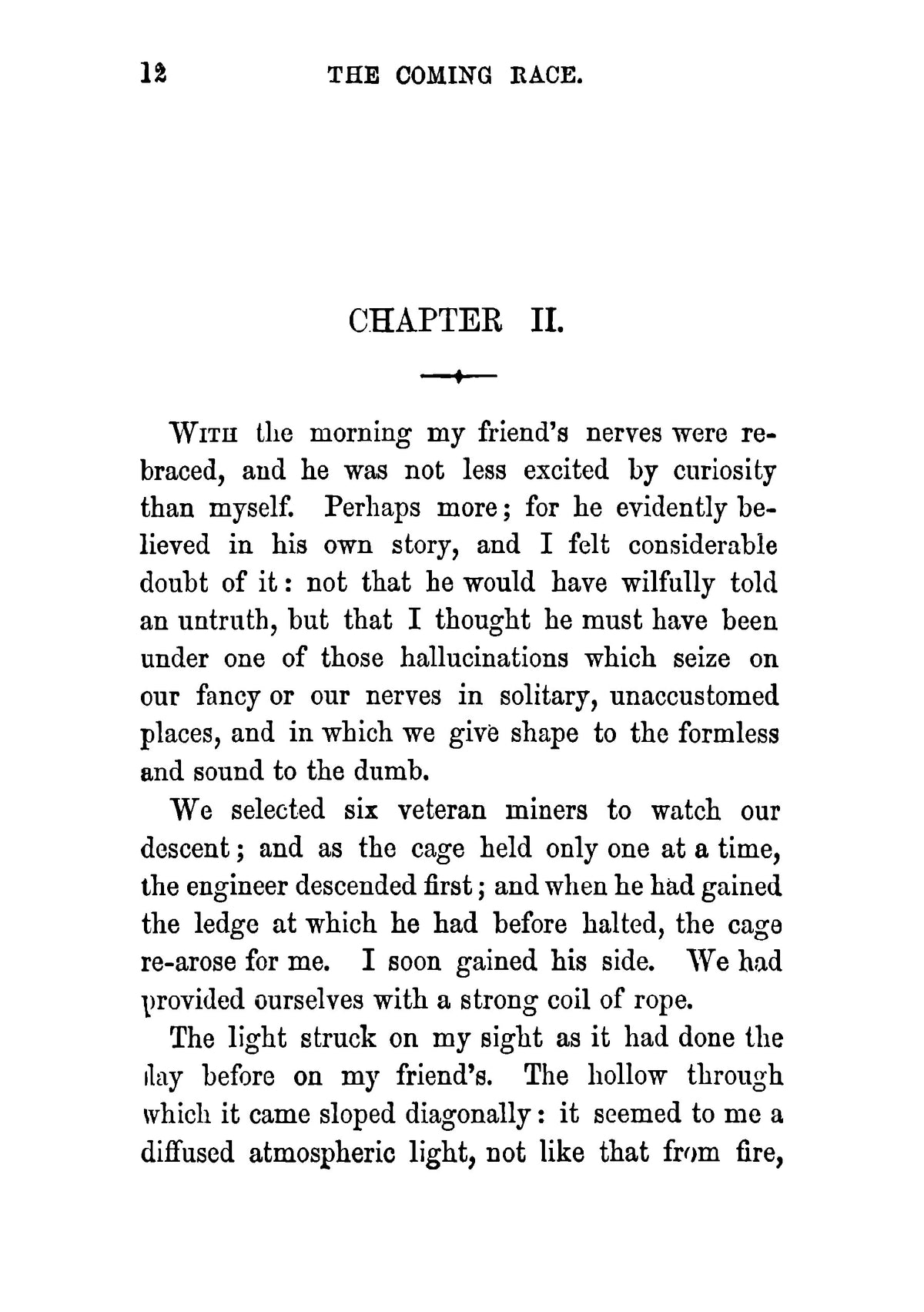 12 THE COMING RACE.

CHAPTER II.

With the morning my friend's nerves were rebraced, and he was not less excited by curiosity than myself. Perhaps more; for he evidently believed in his own story, and I felt considerable doubt of it: not that he would have wilfully told an untruth, but that I thought he must have been under one of those hallucinations which seize on our fancy or our nerves in solitary, unaccustomed places, and in which we give shape to the formless and sound to the dumb.

We selected six veteran miners to watch our descent; and as the cage held only one at a time, the engineer descended first; and when he had gained the ledge at which he had before halted, the cage re-arose for me. I soon gained his side. We had provided ourselves with a strong coil of rope.

The light struck on my sight as it had done the day before on my friend's. The hollow through which it came sloped diagonally: it seemed to me a diffused atmospheric light, not like that from fire,